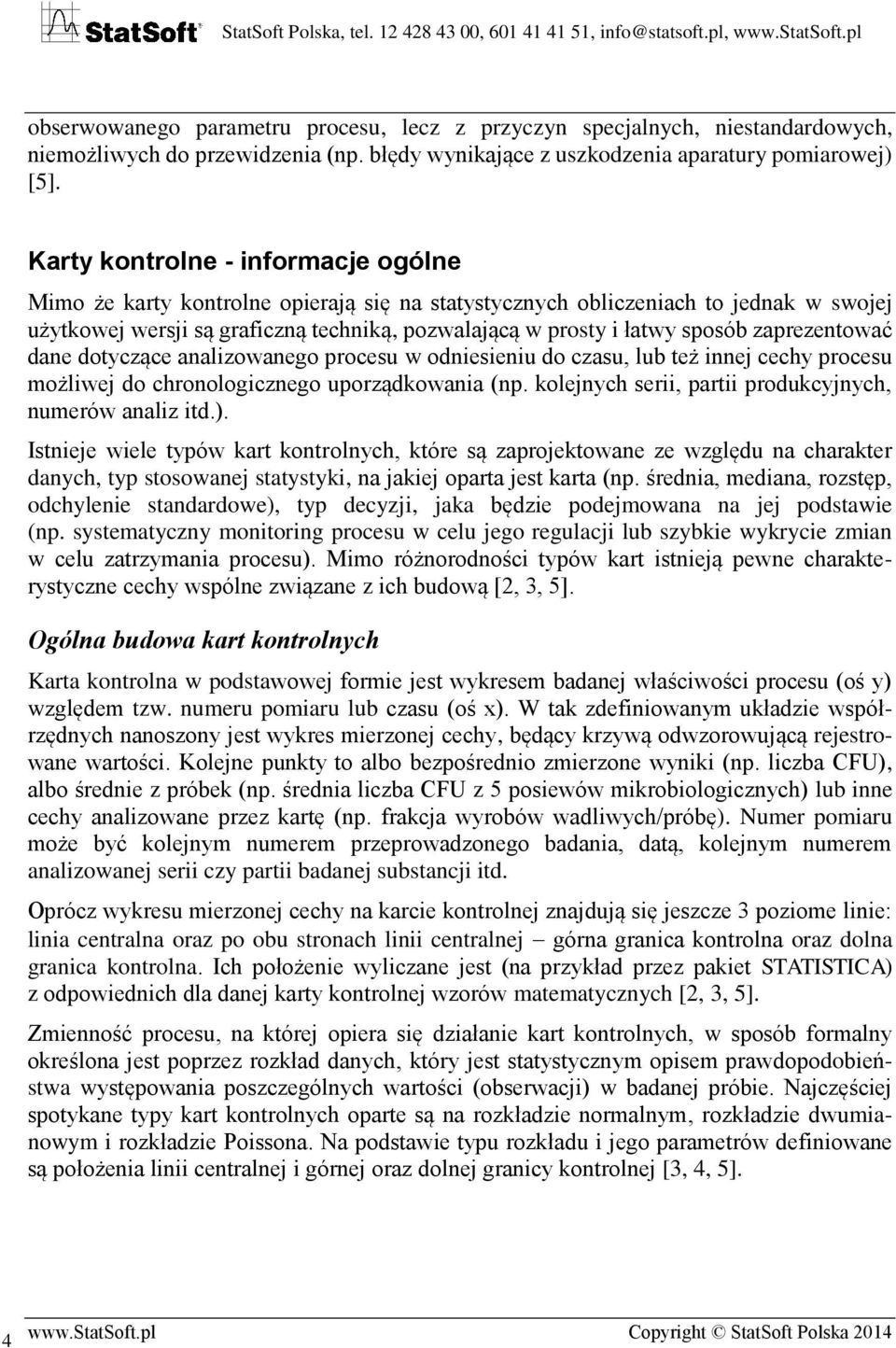 StatSoft® StatSoft Polska, tel. 12 428 43 00, 601 41 41 51, info@statsoft.pl, www.StatSoft.pl

obserwowanego parametru procesu, lecz z przyczyn specjalnych, niestandardowych, niemożliwych do przewidzenia (np. błędy wynikające z uszkodzenia aparatury pomiarowej) [5].

Karty kontrolne - informacje ogólne

Mimo że karty kontrolne opierają się na statystycznych obliczeniach to jednak w swojej użytkowej wersji są graficzną techniką, pozwalającą w prosty i łatwy sposób zaprezentować dane dotyczące analizowanego procesu w odniesieniu do czasu, lub też innej cechy procesu możliwej do chronologicznego uporządkowania (np. kolejnych serii, partii produkcyjnych, numerów analiz itd.).

Istnieje wiele typów kart kontrolnych, które są zaprojektowane ze względu na charakter danych, typ stosowanej statystyki, na jakiej oparta jest karta (np. średnia, mediana, rozstęp, odchylenie standardowe), typ decyzji, jaka będzie podejmowana na jej podstawie (np. systematyczny monitoring procesu w celu jego regulacji lub szybkie wykrycie zmian w celu zatrzymania procesu). Mimo różnorodności typów kart istnieją pewne charakterystyczne cechy wspólne związane z ich budową [2, 3, 5].

Ogólna budowa kart kontrolnych

Karta kontrolna w podstawowej formie jest wykresem badanej właściwości procesu (oś y) względem tzw. numeru pomiaru lub czasu (oś x). W tak zdefiniowanym układzie współrzędnych nanoszony jest wykres mierzonej cechy, będący krzywą odwzorowującą rejestrowane wartości. Kolejne punkty to albo bezpośrednio zmierzone wyniki (np. liczba CFU), albo średnie z próbek (np. średnia liczba CFU z 5 posiewów mikrobiologicznych) lub inne cechy analizowane przez kartę (np. frakcja wyrobów wadliwych/próbę). Numer pomiaru może być kolejnym numerem przeprowadzonego badania, datą, kolejnym numerem analizowanej serii czy partii badanej substancji itd.

Oprócz wykresu mierzonej cechy na karcie kontrolnej znajdują się jeszcze 3 poziome linie: linia centralna oraz po obu stronach linii centralnej – górna granica kontrolna oraz dolna granica kontrolna. Ich położenie wyliczane jest (na przykład przez pakiet STATISTICA) z odpowiednich dla danej karty kontrolnej wzorów matematycznych [2, 3, 5].

Zmienność procesu, na której opiera się działanie kart kontrolnych, w sposób formalny określona jest poprzez rozkład danych, który jest statystycznym opisem prawdopodobieństwa występowania poszczególnych wartości (obserwacji) w badanej próbie. Najczęściej spotykane typy kart kontrolnych oparte są na rozkładzie normalnym, rozkładzie dwumianowym i rozkładzie Poissona. Na podstawie typu rozkładu i jego parametrów definiowane są położenia linii centralnej i górnej oraz dolnej granicy kontrolnej [3, 4, 5].

4 www.StatSoft.pl Copyright © StatSoft Polska 2014